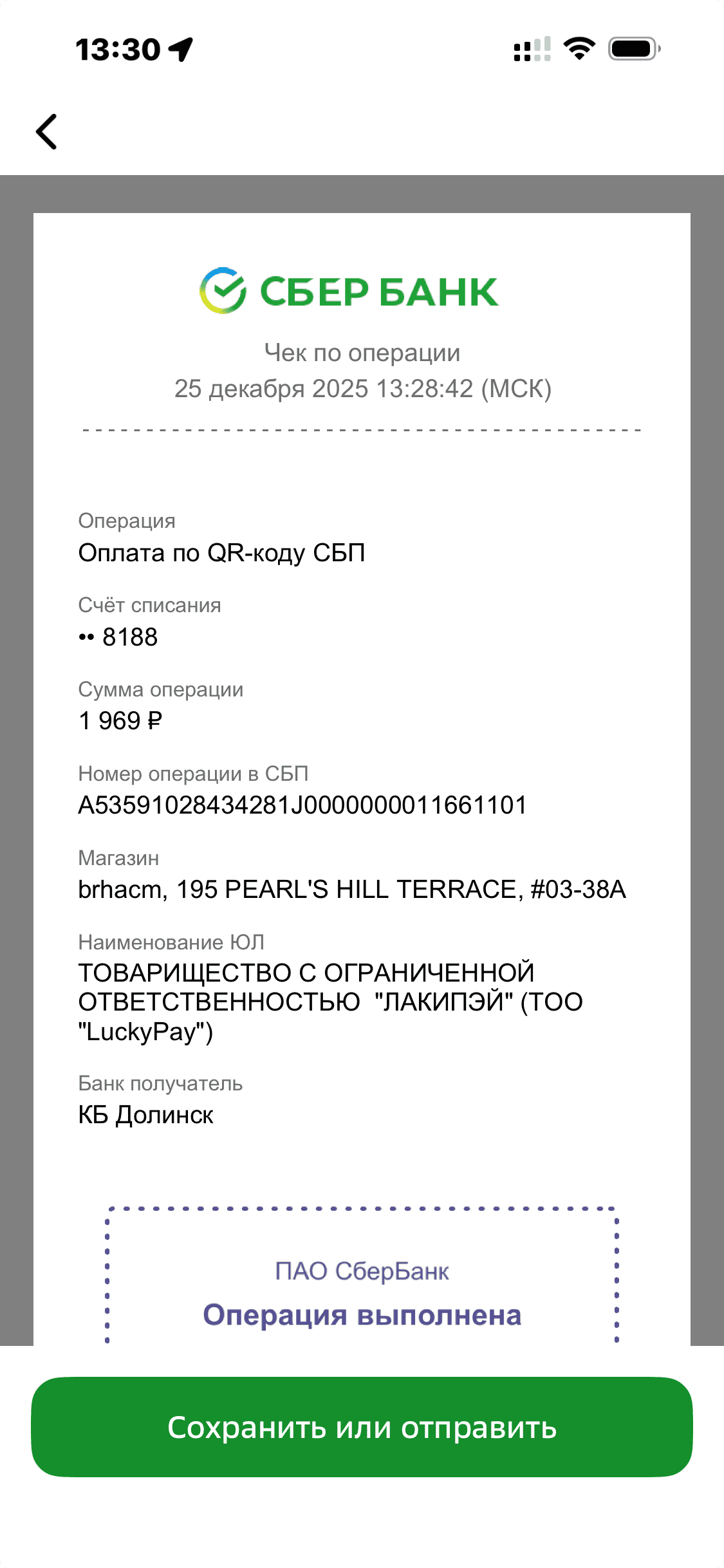 13:30

СБЕР БАНК

Чек по операции
25 декабря 2025 13:28:42 (МСК)

Операция
Оплата по QR-коду СБП

Счёт списания
•• 8188

Сумма операции
1 969 ₽

Номер операции в СБП
A53591028434281J0000000011661101

Магазин
brhacm, 195 PEARL'S HILL TERRACE, #03-38A

Наименование ЮЛ
ТОВАРИЩЕСТВО С ОГРАНИЧЕННОЙ ОТВЕТСТВЕННОСТЬЮ "ЛАКИПЭЙ" (ТОО "LuckyPay")

Банк получатель
КБ Долинск

ПАО СберБанк
Операция выполнена

Сохранить или отправить